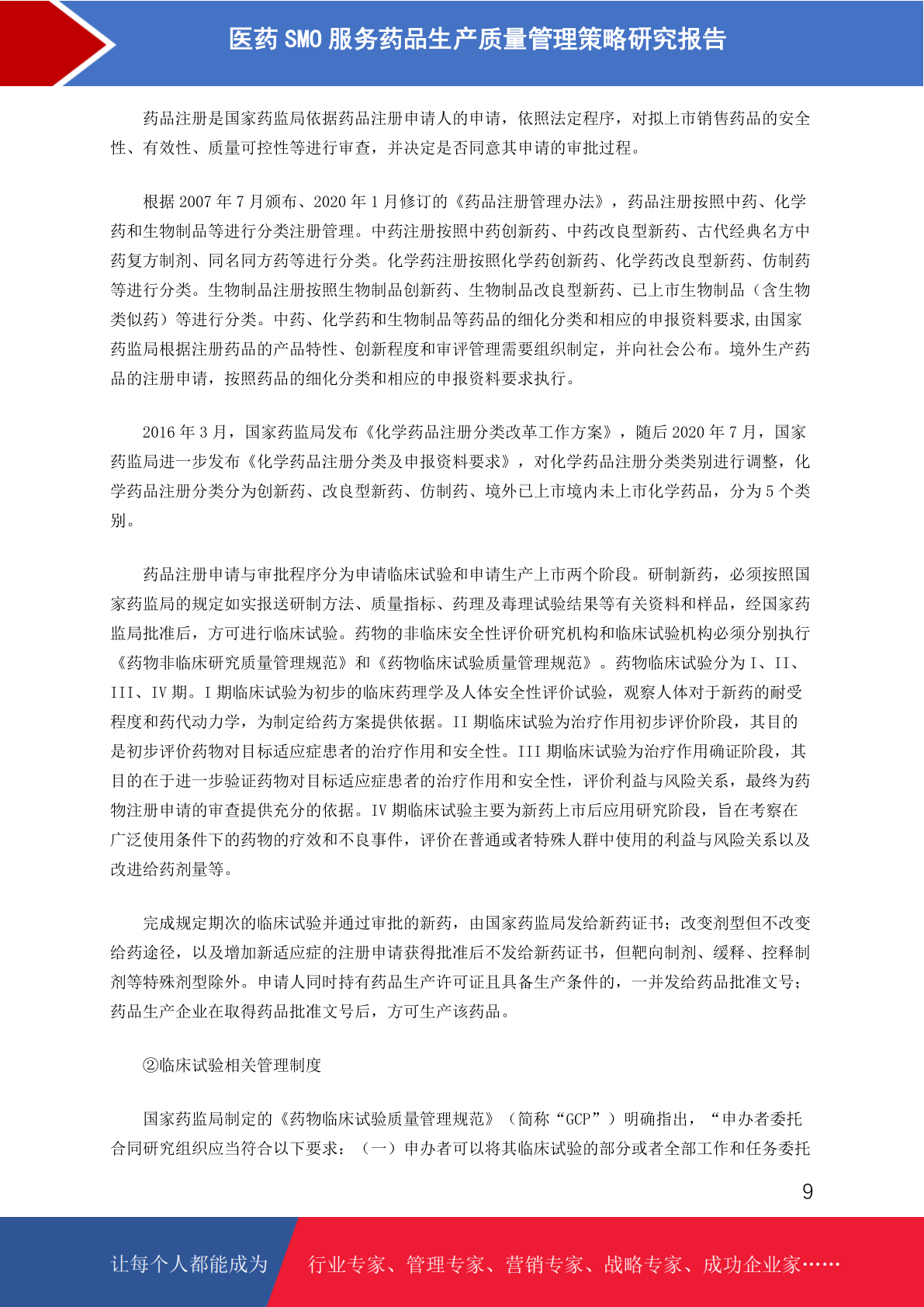 医药 SMO 服务药品生产质量管理策略研究报告

药品注册是国家药监局依据药品注册申请人的申请，依照法定程序，对拟上市销售药品的安全性、有效性、质量可控性等进行审查，并决定是否同意其申请的审批过程。

根据 2007 年 7 月颁布、2020 年 1 月修订的《药品注册管理办法》，药品注册按照中药、化学药和生物制品等进行分类注册管理。中药注册按照中药创新药、中药改良型新药、古代经典名方中药复方制剂、同名同方药等进行分类。化学药注册按照化学药创新药、化学药改良型新药、仿制药等进行分类。生物制品注册按照生物制品创新药、生物制品改良型新药、已上市生物制品（含生物类似药）等进行分类。中药、化学药和生物制品等药品的细化分类和相应的申报资料要求,由国家药监局根据注册药品的产品特性、创新程度和审评管理需要组织制定，并向社会公布。境外生产药品的注册申请，按照药品的细化分类和相应的申报资料要求执行。

2016 年 3 月，国家药监局发布《化学药品注册分类改革工作方案》，随后 2020 年 7 月，国家药监局进一步发布《化学药品注册分类及申报资料要求》，对化学药品注册分类类别进行调整，化学药品注册分类分为创新药、改良型新药、仿制药、境外已上市境内未上市化学药品，分为 5 个类别。

药品注册申请与审批程序分为申请临床试验和申请生产上市两个阶段。研制新药，必须按照国家药监局的规定如实报送研制方法、质量指标、药理及毒理试验结果等有关资料和样品，经国家药监局批准后，方可进行临床试验。药物的非临床安全性评价研究机构和临床试验机构必须分别执行《药物非临床研究质量管理规范》和《药物临床试验质量管理规范》。药物临床试验分为 I、II、III、IV 期。I 期临床试验为初步的临床药理学及人体安全性评价试验，观察人体对于新药的耐受程度和药代动力学，为制定给药方案提供依据。II 期临床试验为治疗作用初步评价阶段，其目的是初步评价药物对目标适应症患者的治疗作用和安全性。III 期临床试验为治疗作用确证阶段，其目的在于进一步验证药物对目标适应症患者的治疗作用和安全性，评价利益与风险关系，最终为药物注册申请的审查提供充分的依据。IV 期临床试验主要为新药上市后应用研究阶段，旨在考察在广泛使用条件下的药物的疗效和不良事件，评价在普通或者特殊人群中使用的利益与风险关系以及改进给药剂量等。

完成规定期次的临床试验并通过审批的新药，由国家药监局发给新药证书；改变剂型但不改变给药途径，以及增加新适应症的注册申请获得批准后不发给新药证书，但靶向制剂、缓释、控释制剂等特殊剂型除外。申请人同时持有药品生产许可证且具备生产条件的，一并发给药品批准文号；药品生产企业在取得药品批准文号后，方可生产该药品。

②临床试验相关管理制度

国家药监局制定的《药物临床试验质量管理规范》（简称“GCP”）明确指出，“申办者委托合同研究组织应当符合以下要求：（一）申办者可以将其临床试验的部分或者全部工作和任务委托

9

让每个人都能成为 行业专家、管理专家、营销专家、战略专家、成功企业家……